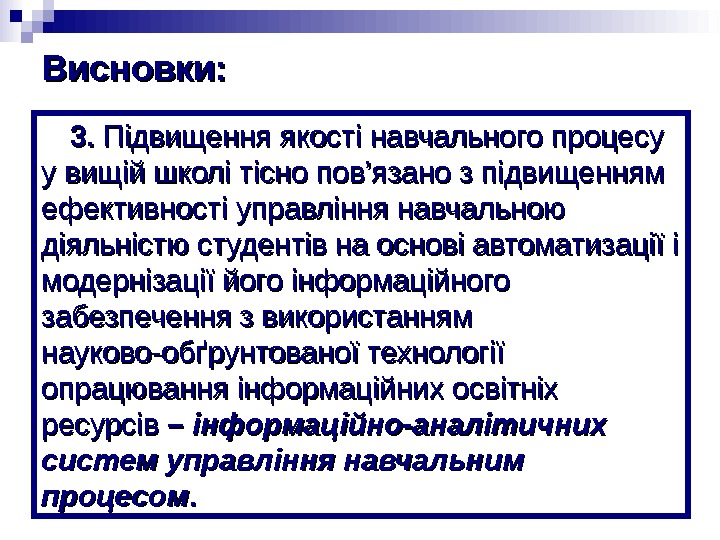 Висновки:

3. Підвищення якості навчального процесу у вищій школі тісно пов’язано з підвищенням ефективності управління навчальною діяльністю студентів на основі автоматизації і модернізації його інформаційного забезпечення з використанням науково-обґрунтованої технології опрацювання інформаційних освітніх ресурсів – інформаційно-аналітичних систем управління навчальним процесом.